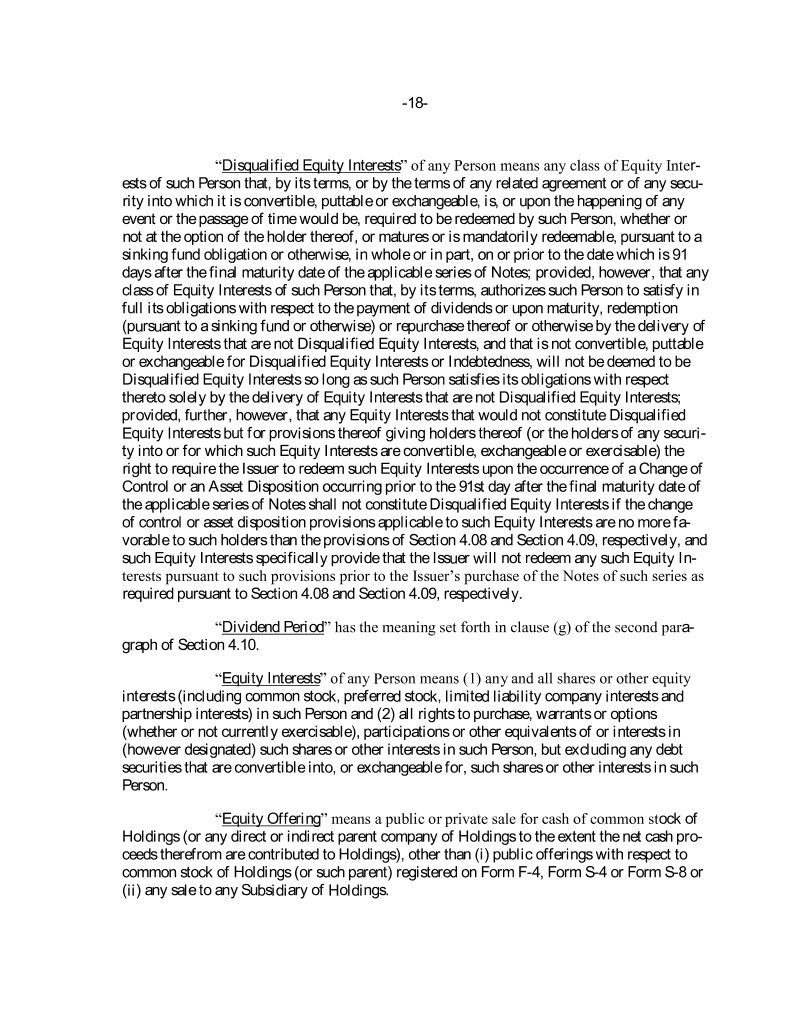 -18-

"Disqualified Equity Interests" of any Person means any class of Equity Interests of such Person that, by its terms, or by the terms of any related agreement or of any security into which it is convertible, puttable or exchangeable, is, or upon the happening of any event or the passage of time would be, required to be redeemed by such Person, whether or not at the option of the holder thereof, or matures or is mandatorily redeemable, pursuant to a sinking fund obligation or otherwise, in whole or in part, on or prior to the date which is 91 days after the final maturity date of the applicable series of Notes; provided, however, that any class of Equity Interests of such Person that, by its terms, authorizes such Person to satisfy in full its obligations with respect to the payment of dividends or upon maturity, redemption (pursuant to a sinking fund or otherwise) or repurchase thereof or otherwise by the delivery of Equity Interests that are not Disqualified Equity Interests, and that is not convertible, puttable or exchangeable for Disqualified Equity Interests or Indebtedness, will not be deemed to be Disqualified Equity Interests so long as such Person satisfies its obligations with respect thereto solely by the delivery of Equity Interests that are not Disqualified Equity Interests; provided, further, however, that any Equity Interests that would not constitute Disqualified Equity Interests but for provisions thereof giving holders thereof (or the holders of any security into or for which such Equity Interests are convertible, exchangeable or exercisable) the right to require the Issuer to redeem such Equity Interests upon the occurrence of a Change of Control or an Asset Disposition occurring prior to the 91st day after the final maturity date of the applicable series of Notes shall not constitute Disqualified Equity Interests if the change of control or asset disposition provisions applicable to such Equity Interests are no more favorable to such holders than the provisions of Section 4.08 and Section 4.09, respectively, and such Equity Interests specifically provide that the Issuer will not redeem any such Equity Interests pursuant to such provisions prior to the Issuer's purchase of the Notes of such series as required pursuant to Section 4.08 and Section 4.09, respectively.

"Dividend Period" has the meaning set forth in clause (g) of the second paragraph of Section 4.10.

"Equity Interests" of any Person means (1) any and all shares or other equity interests (including common stock, preferred stock, limited liability company interests and partnership interests) in such Person and (2) all rights to purchase, warrants or options (whether or not currently exercisable), participations or other equivalents of or interests in (however designated) such shares or other interests in such Person, but excluding any debt securities that are convertible into, or exchangeable for, such shares or other interests in such Person.

"Equity Offering" means a public or private sale for cash of common stock of Holdings (or any direct or indirect parent company of Holdings to the extent the net cash proceeds therefrom are contributed to Holdings), other than (i) public offerings with respect to common stock of Holdings (or such parent) registered on Form F-4, Form S-4 or Form S-8 or (ii) any sale to any Subsidiary of Holdings.